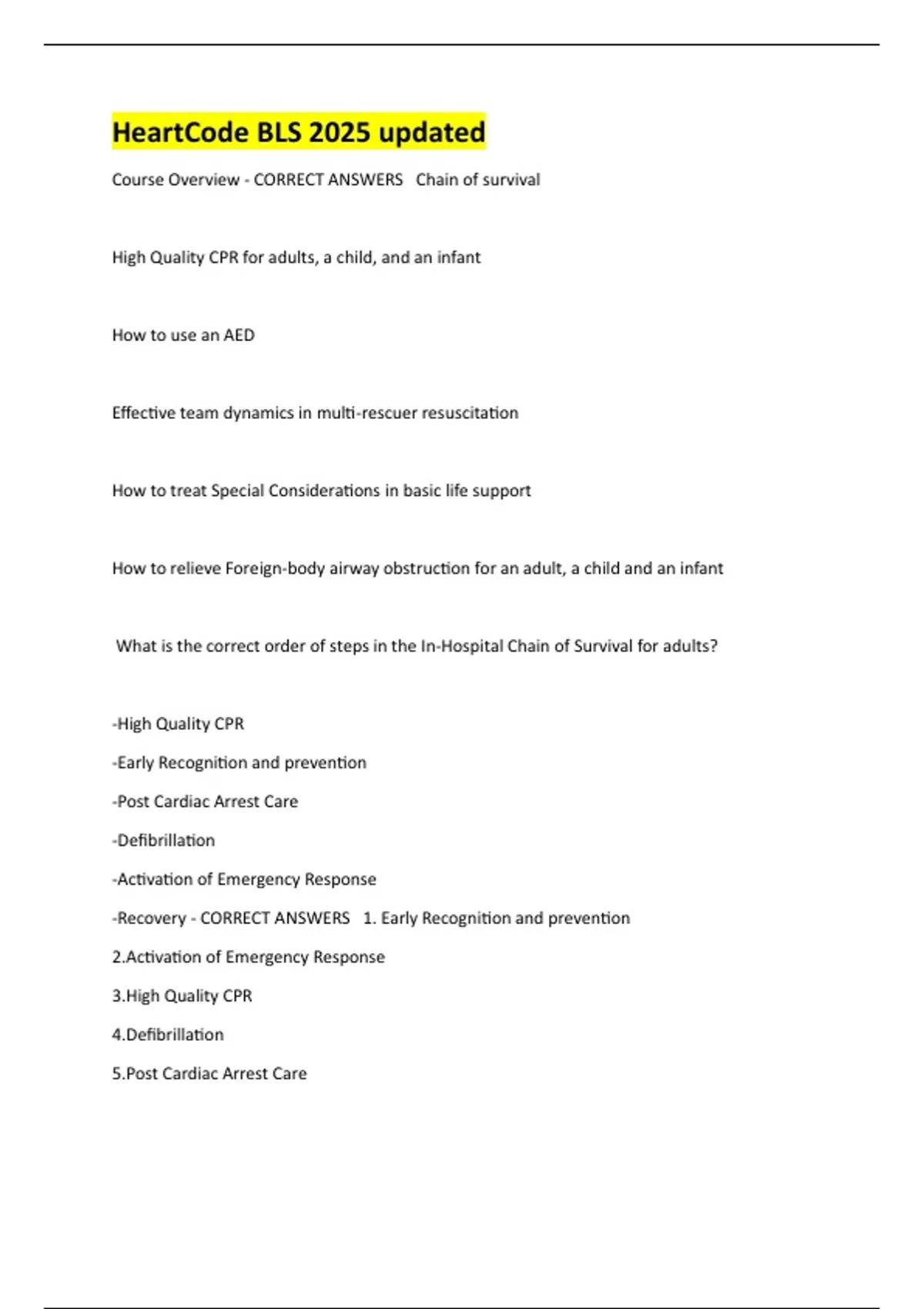 HeartCode BLS 2025 updated

Course Overview - CORRECT ANSWERS Chain of survival

High Quality CPR for adults, a child, and an infant

How to use an AED

Effective team dynamics in multi-rescuer resuscitation

How to treat Special Considerations in basic life support

How to relieve Foreign-body airway obstruction for an adult, a child and an infant

What is the correct order of steps in the In-Hospital Chain of Survival for adults?

-High Quality CPR

-Early Recognition and prevention

-Post Cardiac Arrest Care

-Defibrillation

-Activation of Emergency Response

-Recovery - CORRECT ANSWERS 1. Early Recognition and prevention

2.Activation of Emergency Response

3.High Quality CPR

4.Defibrillation

5.Post Cardiac Arrest Care